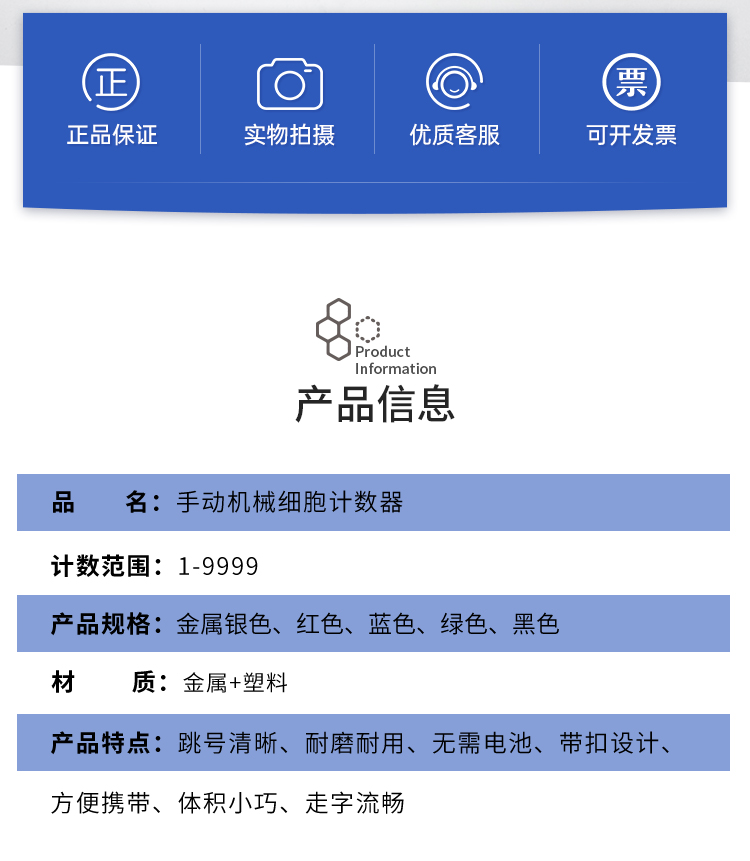 正

正品保证

实物拍摄

优质客服

票

可开发票

Product Information

产品信息

品　　名：手动机械细胞计数器

计数范围：1-9999

产品规格：金属银色、红色、蓝色、绿色、黑色

材　　质：金属+塑料

产品特点：跳号清晰、耐磨耐用、无需电池、带扣设计、方便携带、体积小巧、走字流畅